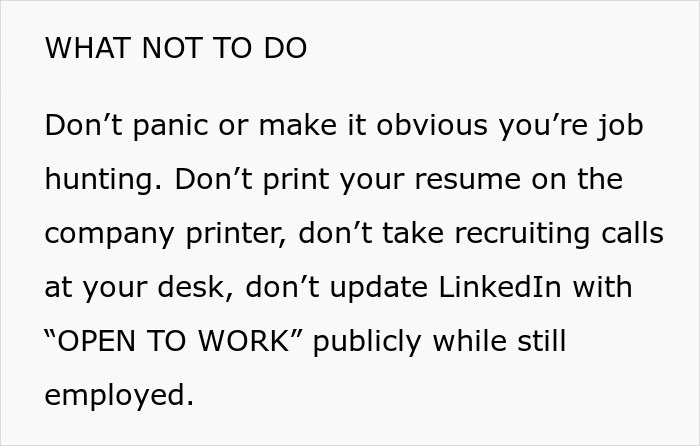 WHAT NOT TO DO

Don’t panic or make it obvious you’re job hunting. Don’t print your resume on the company printer, don’t take recruiting calls at your desk, don’t update LinkedIn with “OPEN TO WORK” publicly while still employed.